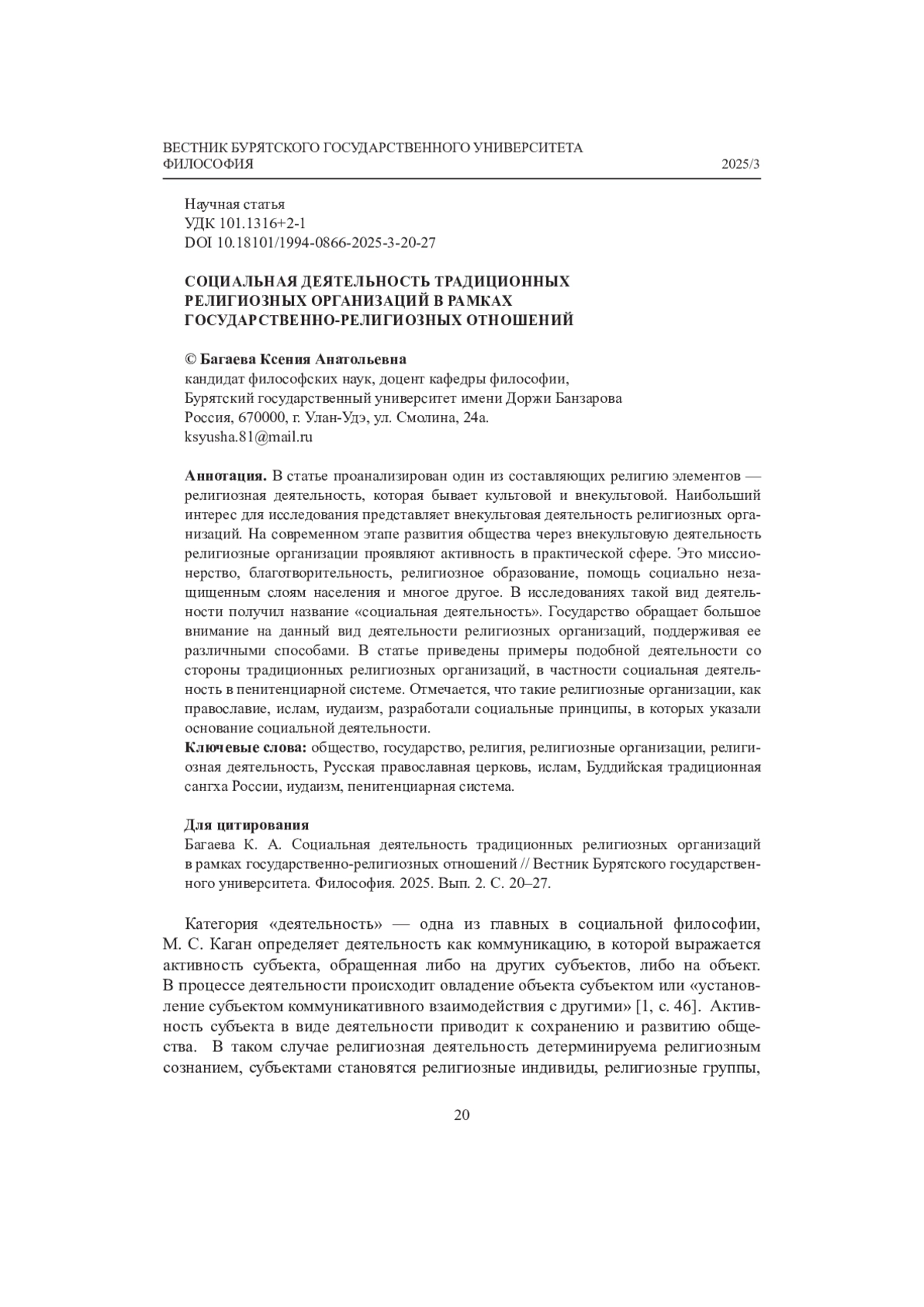 ВЕСТНИК БУРЯТСКОГО ГОСУДАРСТВЕННОГО УНИВЕРСИТЕТА
ФИЛОСОФИЯ 2025/3

Научная статья
УДК 101.1316+2-1
DOI 10.18101/1994-0866-2025-3-20-27

СОЦИАЛЬНАЯ ДЕЯТЕЛЬНОСТЬ ТРАДИЦИОННЫХ РЕЛИГИОЗНЫХ ОРГАНИЗАЦИЙ В РАМКАХ ГОСУДАРСТВЕННО-РЕЛИГИОЗНЫХ ОТНОШЕНИЙ

© Багаева Ксения Анатольевна
кандидат философских наук, доцент кафедры философии,
Бурятский государственный университет имени Доржи Банзарова
Россия, 670000, г. Улан-Удэ, ул. Смолина, 24а.
ksyusha.81@mail.ru

Аннотация. В статье проанализирован один из составляющих религию элементов — религиозная деятельность, которая бывает культовой и внекультовой. Наибольший интерес для исследования представляет внекультовая деятельность религиозных организаций. На современном этапе развития общества через внекультовую деятельность религиозные организации проявляют активность в практической сфере. Это миссионерство, благотворительность, религиозное образование, помощь социально незащищенным слоям населения и многое другое. В исследованиях такой вид деятельности получил название «социальная деятельность». Государство обращает большое внимание на данный вид деятельности религиозных организаций, поддерживая ее различными способами. В статье приведены примеры подобной деятельности со стороны традиционных религиозных организаций, в частности социальная деятельность в пенитенциарной системе. Отмечается, что такие религиозные организации, как православие, ислам, иудаизм, разработали социальные принципы, в которых указали основание социальной деятельности.
Ключевые слова: общество, государство, религия, религиозные организации, религиозная деятельность, Русская православная церковь, ислам, Буддийская традиционная сангха России, иудаизм, пенитенциарная система.

Для цитирования
Багаева К. А. Социальная деятельность традиционных религиозных организаций в рамках государственно-религиозных отношений // Вестник Бурятского государственного университета. Философия. 2025. Вып. 2. С. 20–27.

Категория «деятельность» — одна из главных в социальной философии, М. С. Каган определяет деятельность как коммуникацию, в которой выражается активность субъекта, обращенная либо на других субъектов, либо на объект. В процессе деятельности происходит овладение объекта субъектом или «установление субъектом коммуникативного взаимодействия с другими» [1, с. 46]. Активность субъекта в виде деятельности приводит к сохранению и развитию общества. В таком случае религиозная деятельность детерминируема религиозным сознанием, субъектами становятся религиозные индивиды, религиозные группы,

20